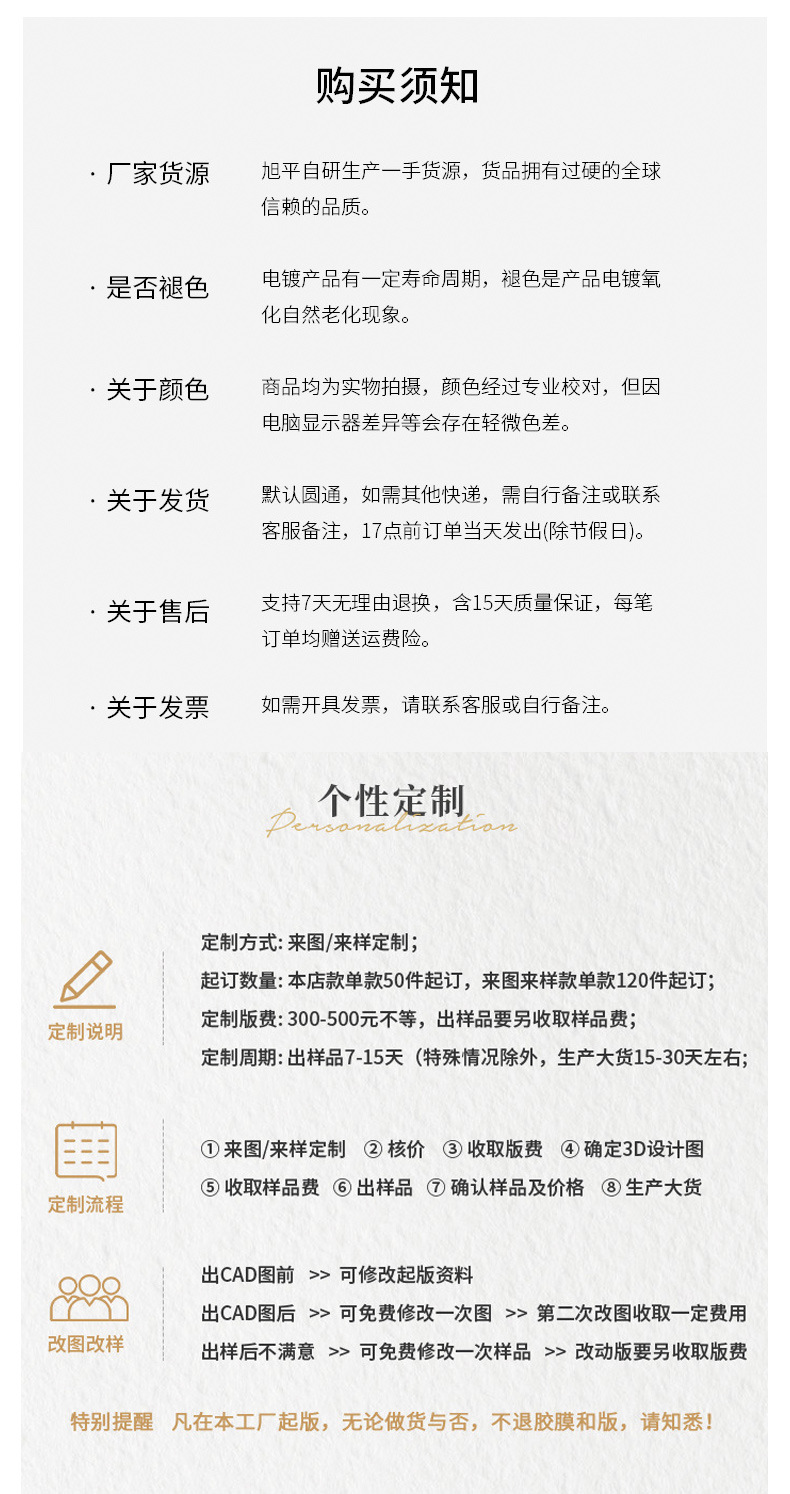 购买须知

· 厂家货源　旭平自研生产一手货源，货品拥有过硬的全球信赖的品质。

· 是否褪色　电镀产品有一定寿命周期，褪色是产品电镀氧化自然老化现象。

· 关于颜色　商品均为实物拍摄，颜色经过专业校对，但因电脑显示器差异等会存在轻微色差。

· 关于发货　默认圆通，如需其他快递，需自行备注或联系客服备注，17点前订单当天发出(除节假日)。

· 关于售后　支持7天无理由退换，含15天质量保证，每笔订单均赠送运费险。

· 关于发票　如需开具发票，请联系客服或自行备注。

个性定制
Personalization

定制说明
定制方式: 来图/来样定制；
起订数量: 本店款单款50件起订，来图来样款单款120件起订；
定制版费: 300-500元不等，出样品要另收取样品费；
定制周期: 出样品7-15天（特殊情况除外，生产大货15-30天左右;

定制流程
① 来图/来样定制　② 核价　③ 收取版费　④ 确定3D设计图
⑤ 收取样品费　⑥ 出样品　⑦ 确认样品及价格　⑧ 生产大货

改图改样
出CAD图前 >> 可修改起版资料
出CAD图后 >> 可免费修改一次图 >> 第二次改图收取一定费用
出样后不满意 >> 可免费修改一次样品 >> 改动版要另收取版费

特别提醒　凡在本工厂起版，无论做货与否，不退胶膜和版，请知悉！